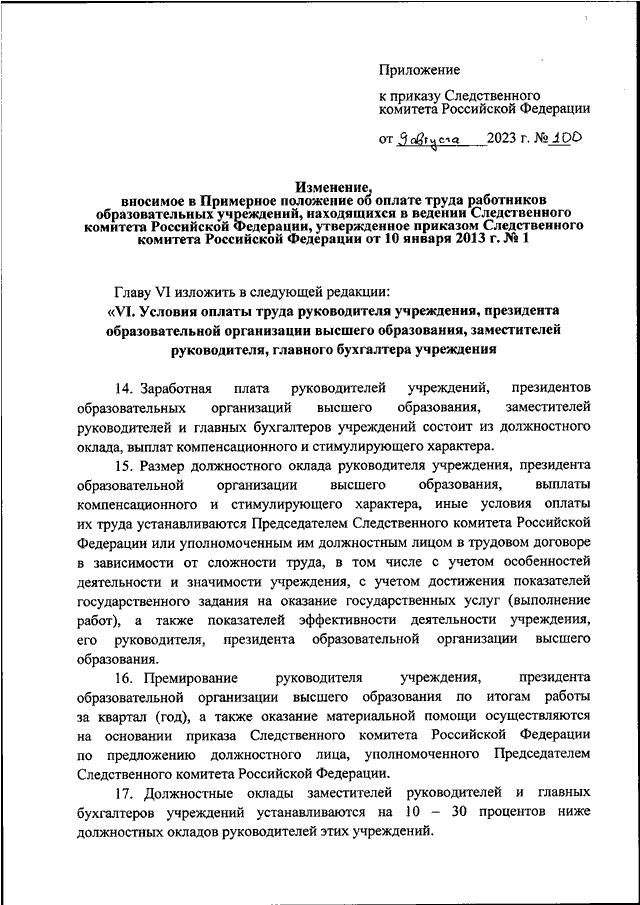 Приложение

к приказу Следственного комитета Российской Федерации

от 9 августа 2023 г. № 100

Изменение, вносимое в Примерное положение об оплате труда работников образовательных учреждений, находящихся в ведении Следственного комитета Российской Федерации, утвержденное приказом Следственного комитета Российской Федерации от 10 января 2013 г. № 1

Главу VI изложить в следующей редакции:

«VI. Условия оплаты труда руководителя учреждения, президента образовательной организации высшего образования, заместителей руководителя, главного бухгалтера учреждения

14. Заработная плата руководителей учреждений, президентов образовательных организаций высшего образования, заместителей руководителей и главных бухгалтеров учреждений состоит из должностного оклада, выплат компенсационного и стимулирующего характера.

15. Размер должностного оклада руководителя учреждения, президента образовательной организации высшего образования, выплаты компенсационного и стимулирующего характера, иные условия оплаты их труда устанавливаются Председателем Следственного комитета Российской Федерации или уполномоченным им должностным лицом в трудовом договоре в зависимости от сложности труда, в том числе с учетом особенностей деятельности и значимости учреждения, с учетом достижения показателей государственного задания на оказание государственных услуг (выполнение работ), а также показателей эффективности деятельности учреждения, его руководителя, президента образовательной организации высшего образования.

16. Премирование руководителя учреждения, президента образовательной организации высшего образования по итогам работы за квартал (год), а также оказание материальной помощи осуществляются на основании приказа Следственного комитета Российской Федерации по предложению должностного лица, уполномоченного Председателем Следственного комитета Российской Федерации.

17. Должностные оклады заместителей руководителей и главных бухгалтеров учреждений устанавливаются на 10 – 30 процентов ниже должностных окладов руководителей этих учреждений.